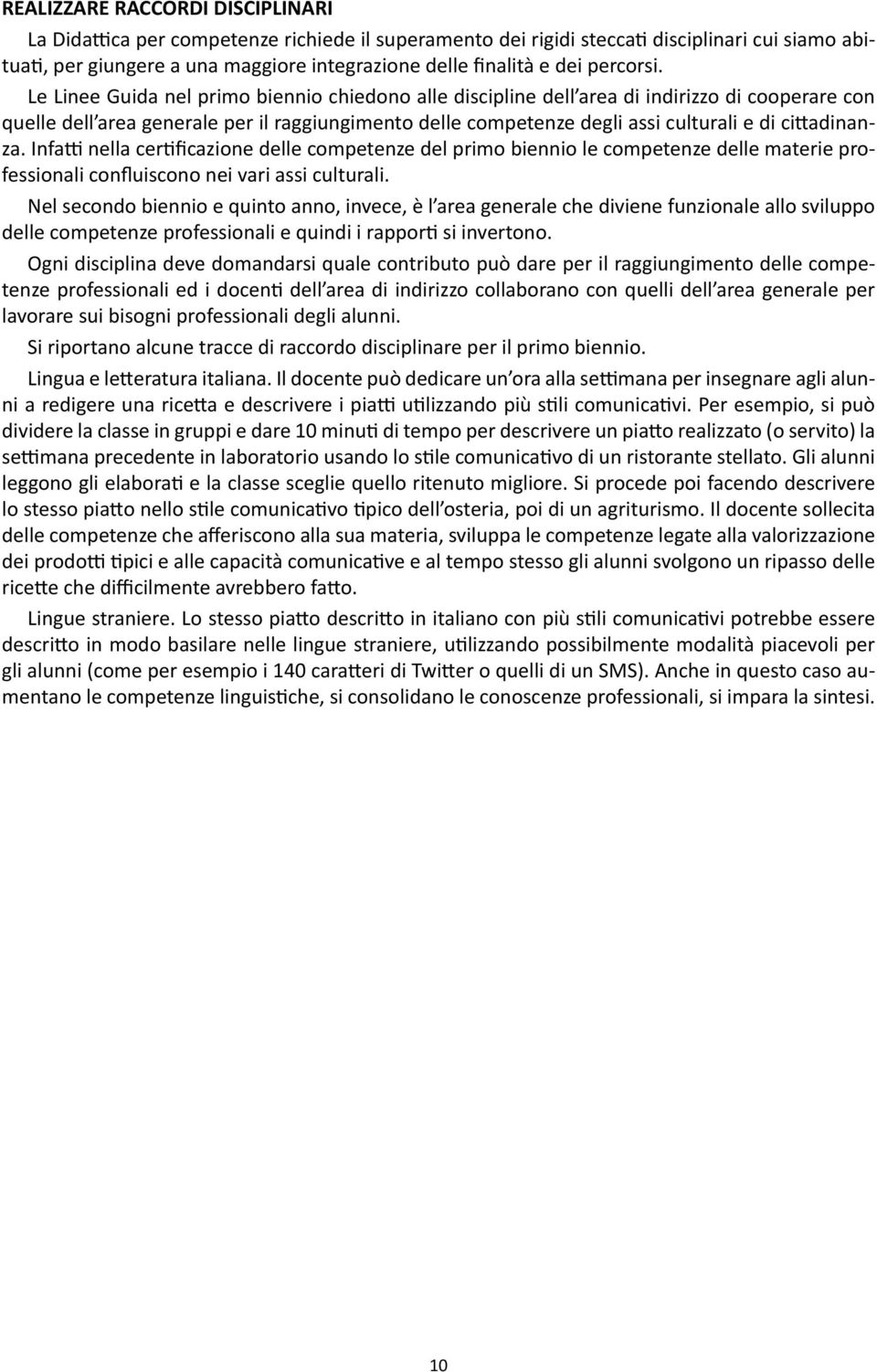 REALIZZARE RACCORDI DISCIPLINARI

La Didattica per competenze richiede il superamento dei rigidi steccati disciplinari cui siamo abituati, per giungere a una maggiore integrazione delle finalità e dei percorsi.

Le Linee Guida nel primo biennio chiedono alle discipline dell'area di indirizzo di cooperare con quelle dell'area generale per il raggiungimento delle competenze degli assi culturali e di cittadinanza. Infatti nella certificazione delle competenze del primo biennio le competenze delle materie professionali confluiscono nei vari assi culturali.

Nel secondo biennio e quinto anno, invece, è l'area generale che diviene funzionale allo sviluppo delle competenze professionali e quindi i rapporti si invertono.

Ogni disciplina deve domandarsi quale contributo può dare per il raggiungimento delle competenze professionali ed i docenti dell'area di indirizzo collaborano con quelli dell'area generale per lavorare sui bisogni professionali degli alunni.

Si riportano alcune tracce di raccordo disciplinare per il primo biennio.

Lingua e letteratura italiana. Il docente può dedicare un'ora alla settimana per insegnare agli alunni a redigere una ricetta e descrivere i piatti utilizzando più stili comunicativi. Per esempio, si può dividere la classe in gruppi e dare 10 minuti di tempo per descrivere un piatto realizzato (o servito) la settimana precedente in laboratorio usando lo stile comunicativo di un ristorante stellato. Gli alunni leggono gli elaborati e la classe sceglie quello ritenuto migliore. Si procede poi facendo descrivere lo stesso piatto nello stile comunicativo tipico dell'osteria, poi di un agriturismo. Il docente sollecita delle competenze che afferiscono alla sua materia, sviluppa le competenze legate alla valorizzazione dei prodotti tipici e alle capacità comunicative e al tempo stesso gli alunni svolgono un ripasso delle ricette che difficilmente avrebbero fatto.

Lingue straniere. Lo stesso piatto descritto in italiano con più stili comunicativi potrebbe essere descritto in modo basilare nelle lingue straniere, utilizzando possibilmente modalità piacevoli per gli alunni (come per esempio i 140 caratteri di Twitter o quelli di un SMS). Anche in questo caso aumentano le competenze linguistiche, si consolidano le conoscenze professionali, si impara la sintesi.

10